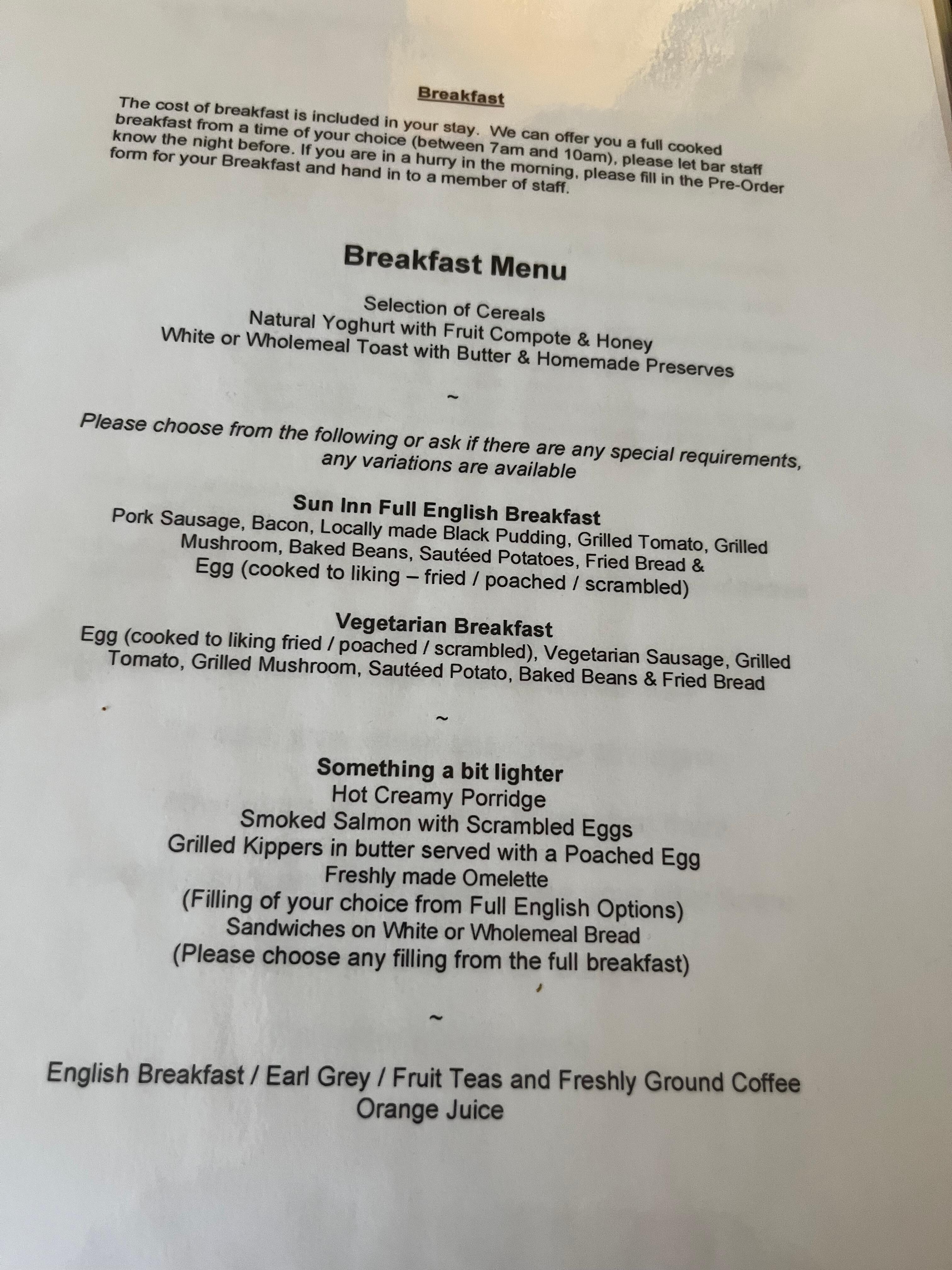 Breakfast

The cost of breakfast is included in your stay. We can offer you a full cooked breakfast from a time of your choice (between 7am and 10am), please let bar staff know the night before. If you are in a hurry in the morning, please fill in the Pre-Order form for your Breakfast and hand in to a member of staff.

Breakfast Menu

Selection of Cereals
Natural Yoghurt with Fruit Compote & Honey
White or Wholemeal Toast with Butter & Homemade Preserves

~

Please choose from the following or ask if there are any special requirements, any variations are available

Sun Inn Full English Breakfast
Pork Sausage, Bacon, Locally made Black Pudding, Grilled Tomato, Grilled Mushroom, Baked Beans, Sautéed Potatoes, Fried Bread & Egg (cooked to liking – fried / poached / scrambled)

Vegetarian Breakfast
Egg (cooked to liking fried / poached / scrambled), Vegetarian Sausage, Grilled Tomato, Grilled Mushroom, Sautéed Potato, Baked Beans & Fried Bread

~

Something a bit lighter
Hot Creamy Porridge
Smoked Salmon with Scrambled Eggs
Grilled Kippers in butter served with a Poached Egg
Freshly made Omelette
(Filling of your choice from Full English Options)
Sandwiches on White or Wholemeal Bread
(Please choose any filling from the full breakfast)

~

English Breakfast / Earl Grey / Fruit Teas and Freshly Ground Coffee
Orange Juice